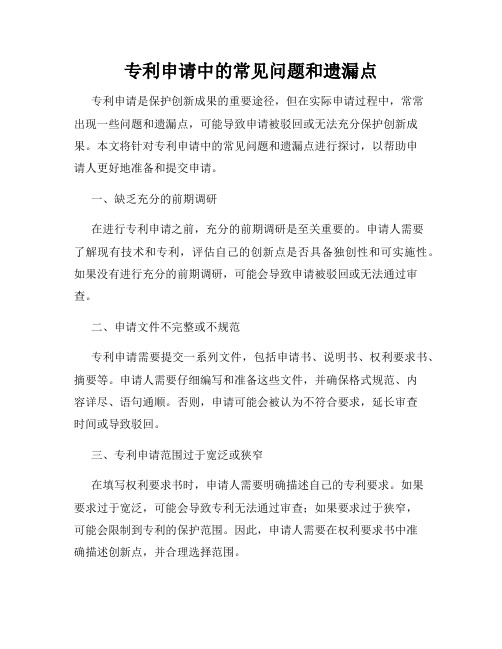 专利申请中的常见问题和遗漏点

专利申请是保护创新成果的重要途径，但在实际申请过程中，常常出现一些问题和遗漏点，可能导致申请被驳回或无法充分保护创新成果。本文将针对专利申请中的常见问题和遗漏点进行探讨，以帮助申请人更好地准备和提交申请。

一、缺乏充分的前期调研

在进行专利申请之前，充分的前期调研是至关重要的。申请人需要了解现有技术和专利，评估自己的创新点是否具备独创性和可实施性。如果没有进行充分的前期调研，可能会导致申请被驳回或无法通过审查。

二、申请文件不完整或不规范

专利申请需要提交一系列文件，包括申请书、说明书、权利要求书、摘要等。申请人需要仔细编写和准备这些文件，并确保格式规范、内容详尽、语句通顺。否则，申请可能会被认为不符合要求，延长审查时间或导致驳回。

三、专利申请范围过于宽泛或狭窄

在填写权利要求书时，申请人需要明确描述自己的专利要求。如果要求过于宽泛，可能会导致专利无法通过审查；如果要求过于狭窄，可能会限制到专利的保护范围。因此，申请人需要在权利要求书中准确描述创新点，并合理选择范围。